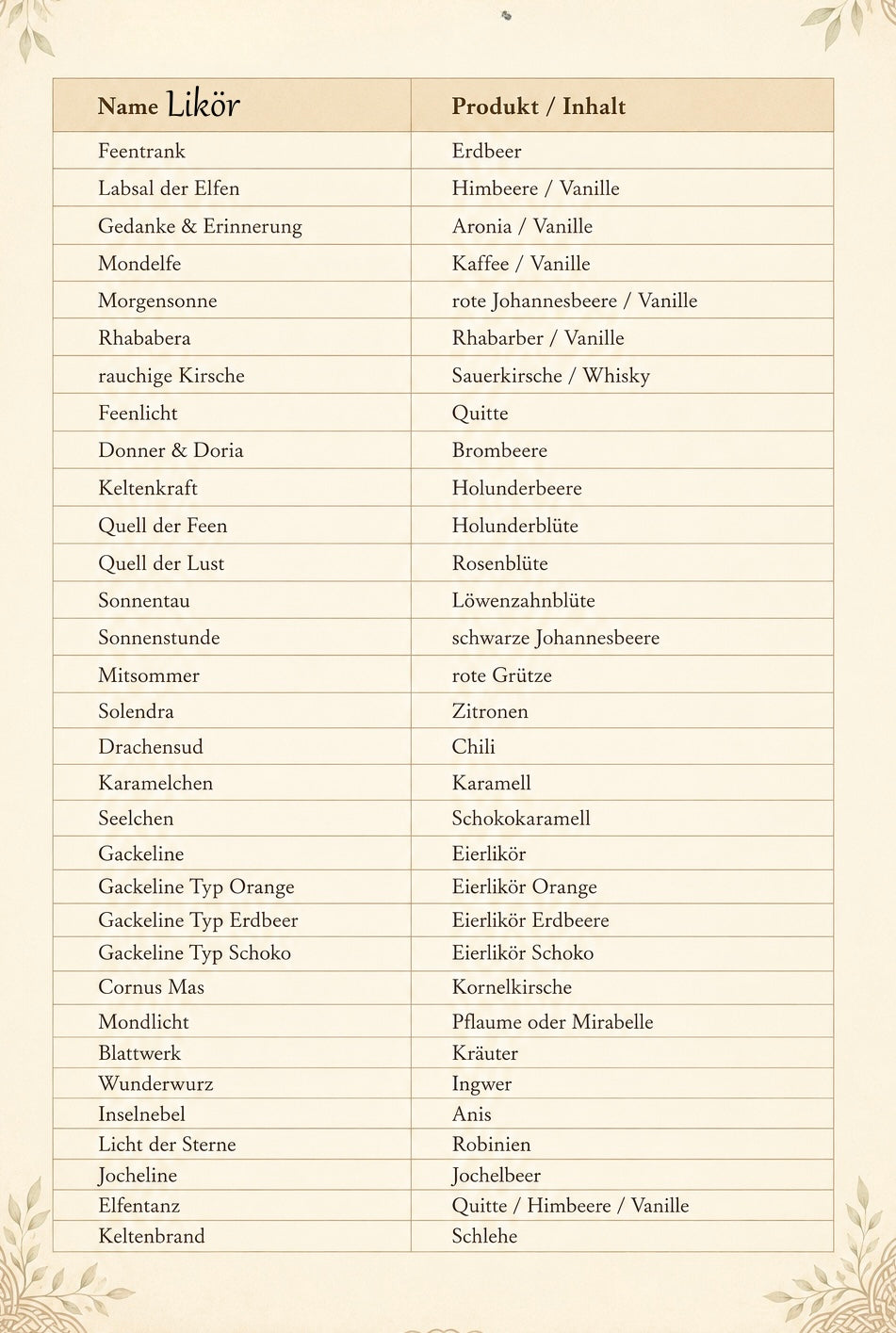 | Name Likör | Produkt / Inhalt |
|---|---|
| Feentrank | Erdbeer |
| Labsal der Elfen | Himbeere / Vanille |
| Gedanke & Erinnerung | Aronia / Vanille |
| Mondelfe | Kaffee / Vanille |
| Morgensonne | rote Johannesbeere / Vanille |
| Rhababera | Rhabarber / Vanille |
| rauchige Kirsche | Sauerkirsche / Whisky |
| Feenlicht | Quitte |
| Donner & Doria | Brombeere |
| Keltenkraft | Holunderbeere |
| Quell der Feen | Holunderblüte |
| Quell der Lust | Rosenblüte |
| Sonnentau | Löwenzahnblüte |
| Sonnenstunde | schwarze Johannesbeere |
| Mitsommer | rote Grütze |
| Solendra | Zitronen |
| Drachensud | Chili |
| Karamelchen | Karamell |
| Seelchen | Schokokaramell |
| Gackeline | Eierlikör |
| Gackeline Typ Orange | Eierlikör Orange |
| Gackeline Typ Erdbeer | Eierlikör Erdbeere |
| Gackeline Typ Schoko | Eierlikör Schoko |
| Cornus Mas | Kornelkirsche |
| Mondlicht | Pflaume oder Mirabelle |
| Blattwerk | Kräuter |
| Wunderwurz | Ingwer |
| Inselnebel | Anis |
| Licht der Sterne | Robinien |
| Jocheline | Jochelbeer |
| Elfentanz | Quitte / Himbeere / Vanille |
| Keltenbrand | Schlehe |